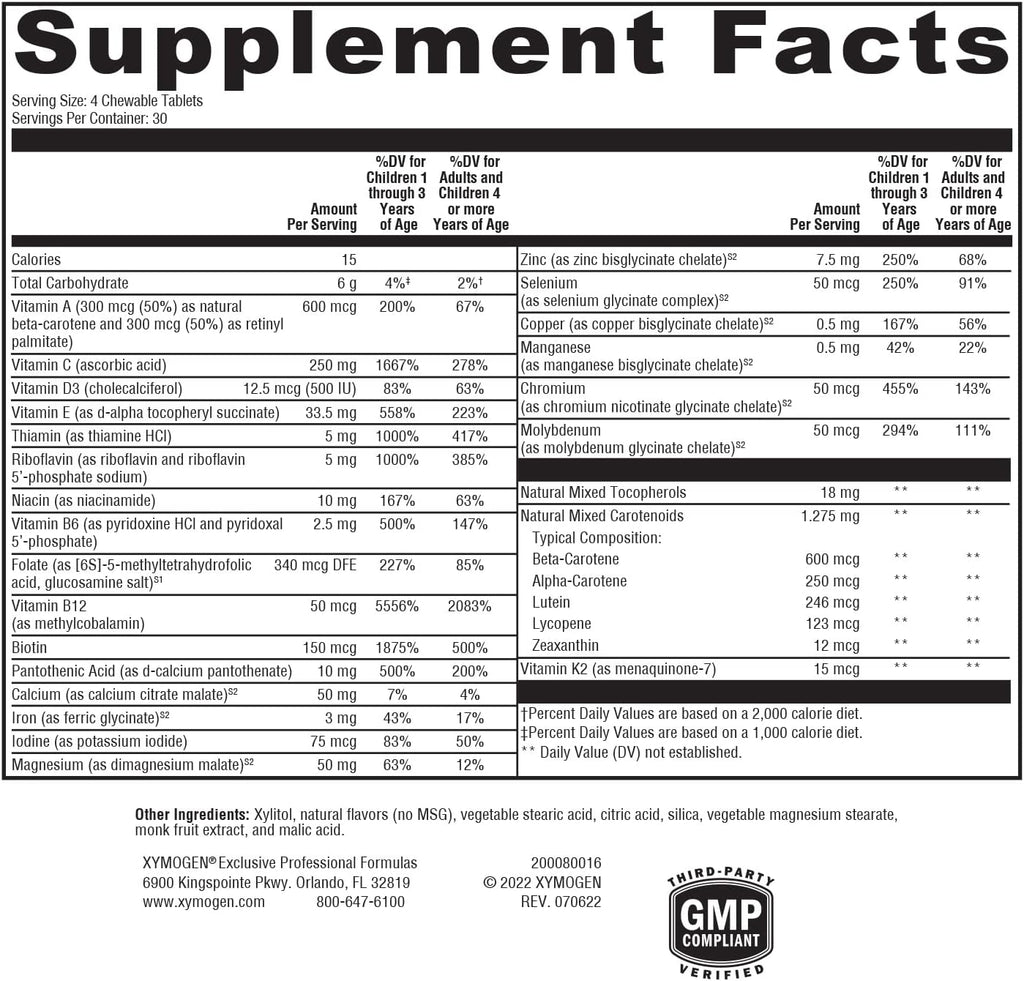 Supplement Facts

Serving Size: 4 Chewable Tablets
Servings Per Container: 30

|  | Amount Per Serving | %DV for Children 1 through 3 Years of Age | %DV for Adults and Children 4 or more Years of Age |
|---|---|---|---|
| Calories | 15 |  |  |
| Total Carbohydrate | 6 g | 4%‡ | 2%† |
| Vitamin A (300 mcg (50%) as natural beta-carotene and 300 mcg (50%) as retinyl palmitate) | 600 mcg | 200% | 67% |
| Vitamin C (ascorbic acid) | 250 mg | 1667% | 278% |
| Vitamin D3 (cholecalciferol) | 12.5 mcg (500 IU) | 83% | 63% |
| Vitamin E (as d-alpha tocopheryl succinate) | 33.5 mg | 558% | 223% |
| Thiamin (as thiamine HCl) | 5 mg | 1000% | 417% |
| Riboflavin (as riboflavin and riboflavin 5'-phosphate sodium) | 5 mg | 1000% | 385% |
| Niacin (as niacinamide) | 10 mg | 167% | 63% |
| Vitamin B6 (as pyridoxine HCl and pyridoxal 5'-phosphate) | 2.5 mg | 500% | 147% |
| Folate (as [6S]-5-methyltetrahydrofolic acid, glucosamine salt)$^{S1}$ | 340 mcg DFE | 227% | 85% |
| Vitamin B12 (as methylcobalamin) | 50 mcg | 5556% | 2083% |
| Biotin | 150 mcg | 1875% | 500% |
| Pantothenic Acid (as d-calcium pantothenate) | 10 mg | 500% | 200% |
| Calcium (as calcium citrate malate)$^{S2}$ | 50 mg | 7% | 4% |
| Iron (as ferric glycinate)$^{S2}$ | 3 mg | 43% | 17% |
| Iodine (as potassium iodide) | 75 mcg | 83% | 50% |
| Magnesium (as dimagnesium malate)$^{S2}$ | 50 mg | 63% | 12% |

|  | Amount Per Serving | %DV for Children 1 through 3 Years of Age | %DV for Adults and Children 4 or more Years of Age |
|---|---|---|---|
| Zinc (as zinc bisglycinate chelate)$^{S2}$ | 7.5 mg | 250% | 68% |
| Selenium (as selenium glycinate complex)$^{S2}$ | 50 mcg | 250% | 91% |
| Copper (as copper bisglycinate chelate)$^{S2}$ | 0.5 mg | 167% | 56% |
| Manganese (as manganese bisglycinate chelate)$^{S2}$ | 0.5 mg | 42% | 22% |
| Chromium (as chromium nicotinate glycinate chelate)$^{S2}$ | 50 mcg | 455% | 143% |
| Molybdenum (as molybdenum glycinate chelate)$^{S2}$ | 50 mcg | 294% | 111% |
| Natural Mixed Tocopherols | 18 mg | ** | ** |
| Natural Mixed Carotenoids | 1.275 mg | ** | ** |
| Typical Composition: |  |  |  |
| Beta-Carotene | 600 mcg | ** | ** |
| Alpha-Carotene | 250 mcg | ** | ** |
| Lutein | 246 mcg | ** | ** |
| Lycopene | 123 mcg | ** | ** |
| Zeaxanthin | 12 mcg | ** | ** |
| Vitamin K2 (as menaquinone-7) | 15 mcg | ** | ** |

†Percent Daily Values are based on a 2,000 calorie diet.
‡Percent Daily Values are based on a 1,000 calorie diet.
** Daily Value (DV) not established.

Other Ingredients: Xylitol, natural flavors (no MSG), vegetable stearic acid, citric acid, silica, vegetable magnesium stearate, monk fruit extract, and malic acid.

XYMOGEN® Exclusive Professional Formulas
6900 Kingspointe Pkwy. Orlando, FL 32819
www.xymogen.com 800-647-6100

200080016
© 2022 XYMOGEN
REV. 070622

THIRD-PARTY
GMP
COMPLIANT
VERIFIED